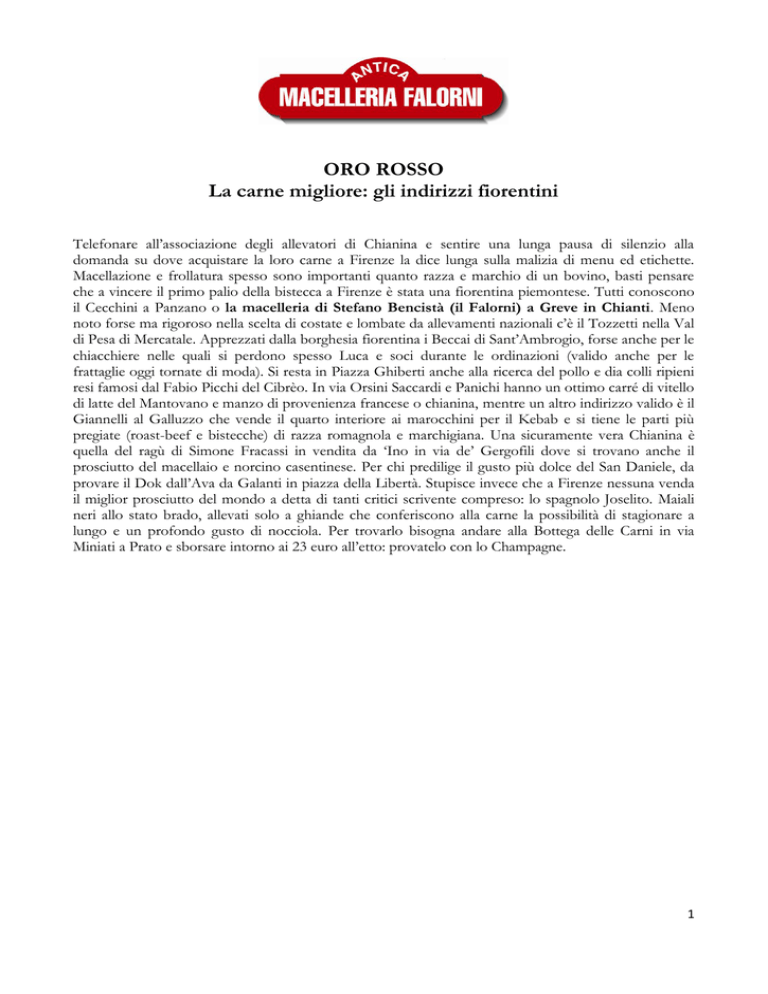 ANTICA
MACELLERIA FALORNI

ORO ROSSO
La carne migliore: gli indirizzi fiorentini

Telefonare all'associazione degli allevatori di Chianina e sentire una lunga pausa di silenzio alla domanda su dove acquistare la loro carne a Firenze la dice lunga sulla malizia di menu ed etichette. Macellazione e frollatura spesso sono importanti quanto razza e marchio di un bovino, basti pensare che a vincere il primo palio della bistecca a Firenze è stata una fiorentina piemontese. Tutti conoscono il Cecchini a Panzano o la macelleria di Stefano Bencistà (il Falorni) a Greve in Chianti. Meno noto forse ma rigoroso nella scelta di costate e lombate da allevamenti nazionali c'è il Tozzetti nella Val di Pesa di Mercatale. Apprezzati dalla borghesia fiorentina i Beccai di Sant'Ambrogio, forse anche per le chiacchiere nelle quali si perdono spesso Luca e soci durante le ordinazioni (valido anche per le frattaglie oggi tornate di moda). Si resta in Piazza Ghiberti anche alla ricerca del pollo e dia colli ripieni resi famosi dal Fabio Picchi del Cibrèo. In via Orsini Saccardi e Panichi hanno un ottimo carré di vitello di latte del Mantovano e manzo di provenienza francese o chianina, mentre un altro indirizzo valido è il Giannelli al Galluzzo che vende il quarto interiore ai marocchini per il Kebab e si tiene le parti più pregiate (roast-beef e bistecche) di razza romagnola e marchigiana. Una sicuramente vera Chianina è quella del ragù di Simone Fracassi in vendita da 'Ino in via de' Gergofili dove si trovano anche il prosciutto del macellaio e norcino casentinese. Per chi predilige il gusto più dolce del San Daniele, da provare il Dok dall'Ava da Galanti in piazza della Libertà. Stupisce invece che a Firenze nessuna venda il miglior prosciutto del mondo a detta di tanti critici scrivente compreso: lo spagnolo Joselito. Maiali neri allo stato brado, allevati solo a ghiande che conferiscono alla carne la possibilità di stagionare a lungo e un profondo gusto di nocciola. Per trovarlo bisogna andare alla Bottega delle Carni in via Miniati a Prato e sborsare intorno ai 23 euro all'etto: provatelo con lo Champagne.

1